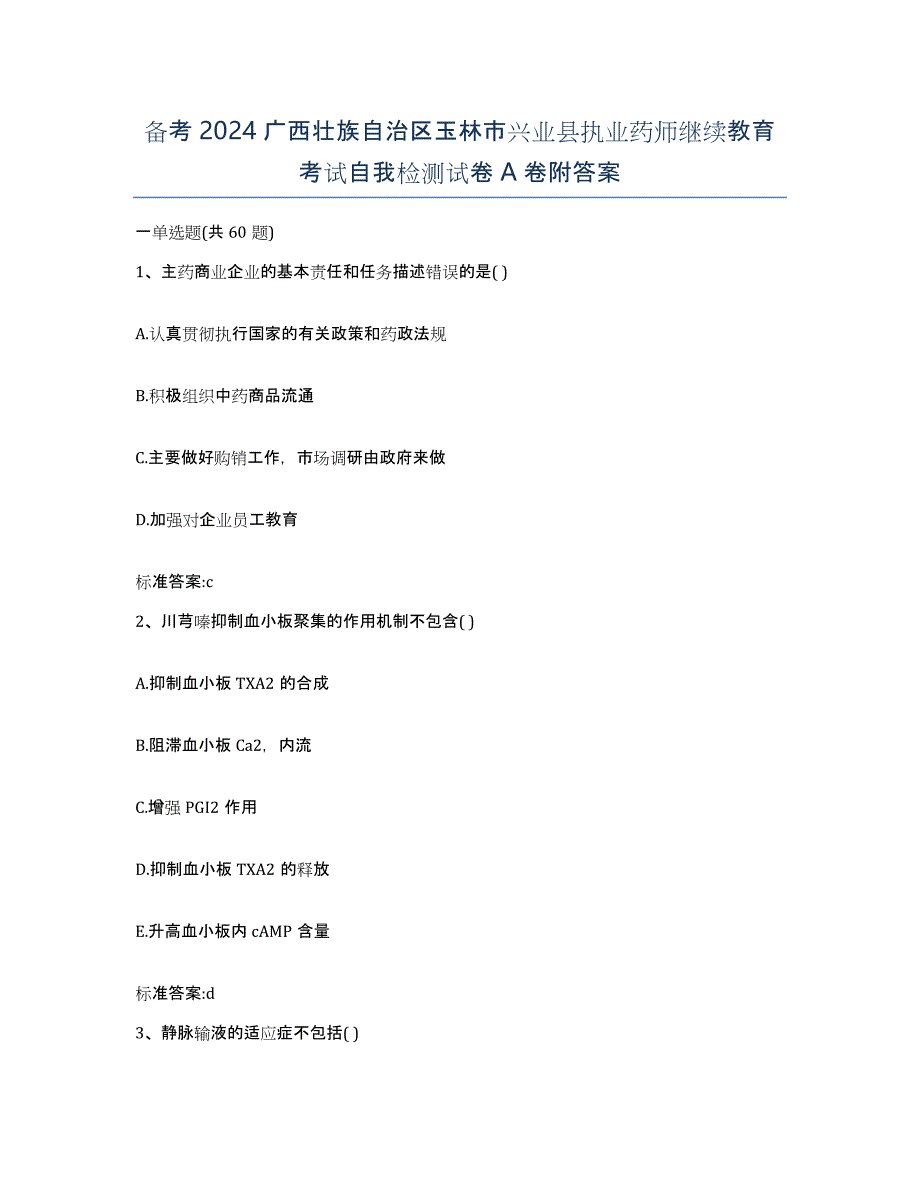 备考 2024 广西壮族自治区玉林市兴业县执业药师继续教育考试自我检测试卷 A 卷附答案

一单选题(共 60 题)

1、主药商业企业的基本责任和任务描述错误的是( )

A.认真贯彻执行国家的有关政策和药政法规

B.积极组织中药商品流通

C.主要做好购销工作，市场调研由政府来做

D.加强对企业员工教育

标准答案:c

2、川芎嗪抑制血小板聚集的作用机制不包含( )

A.抑制血小板 TXA2 的合成

B.阻滞血小板 Ca2，内流

C.增强 PGI2 作用

D.抑制血小板 TXA2 的释放

E.升高血小板内 cAMP 含量

标准答案:d

3、静脉输液的适应症不包括( )